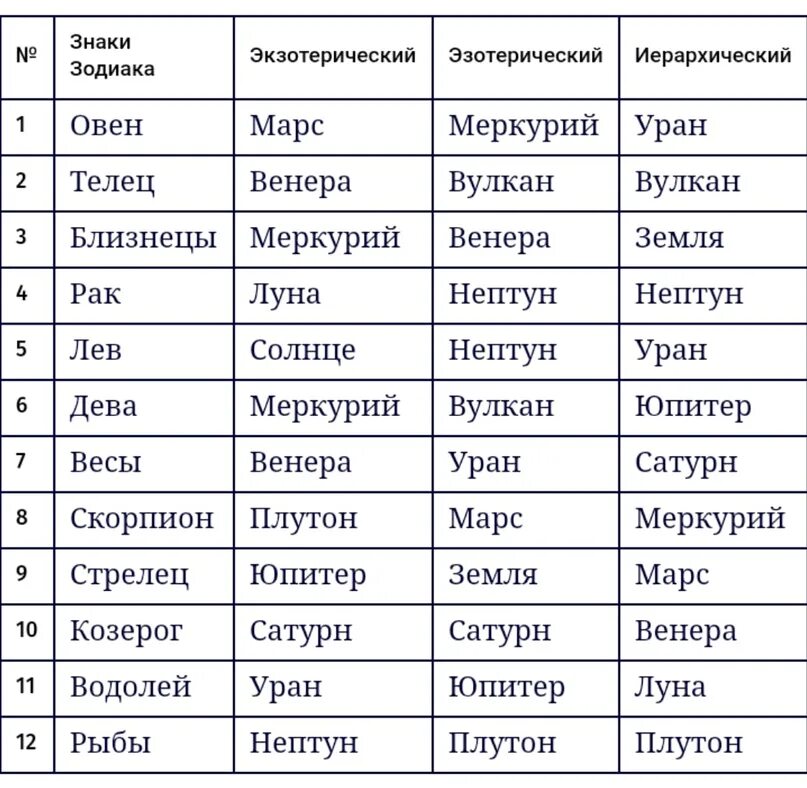 | № | Знаки Зодиака | Экзотерический | Эзотерический | Иерархический |
|---|---|---|---|---|
| 1 | Овен | Марс | Меркурий | Уран |
| 2 | Телец | Венера | Вулкан | Вулкан |
| 3 | Близнецы | Меркурий | Венера | Земля |
| 4 | Рак | Луна | Нептун | Нептун |
| 5 | Лев | Солнце | Нептун | Уран |
| 6 | Дева | Меркурий | Вулкан | Юпитер |
| 7 | Весы | Венера | Уран | Сатурн |
| 8 | Скорпион | Плутон | Марс | Меркурий |
| 9 | Стрелец | Юпитер | Земля | Марс |
| 10 | Козерог | Сатурн | Сатурн | Венера |
| 11 | Водолей | Уран | Юпитер | Луна |
| 12 | Рыбы | Нептун | Плутон | Плутон |